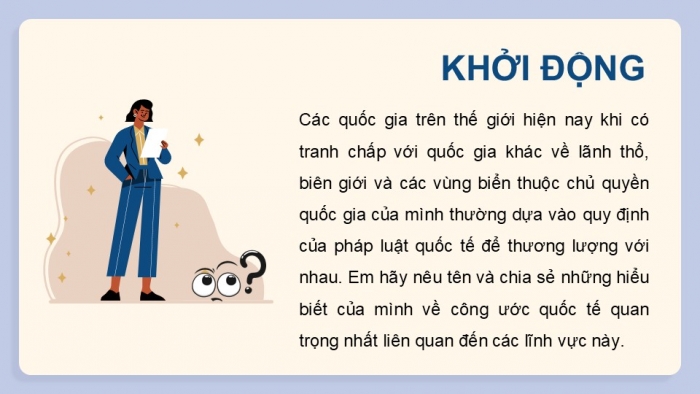 KHỞI ĐỘNG

Các quốc gia trên thế giới hiện nay khi có tranh chấp với quốc gia khác về lãnh thổ, biên giới và các vùng biển thuộc chủ quyền quốc gia của mình thường dựa vào quy định của pháp luật quốc tế để thương lượng với nhau. Em hãy nêu tên và chia sẻ những hiểu biết của mình về công ước quốc tế quan trọng nhất liên quan đến các lĩnh vực này.